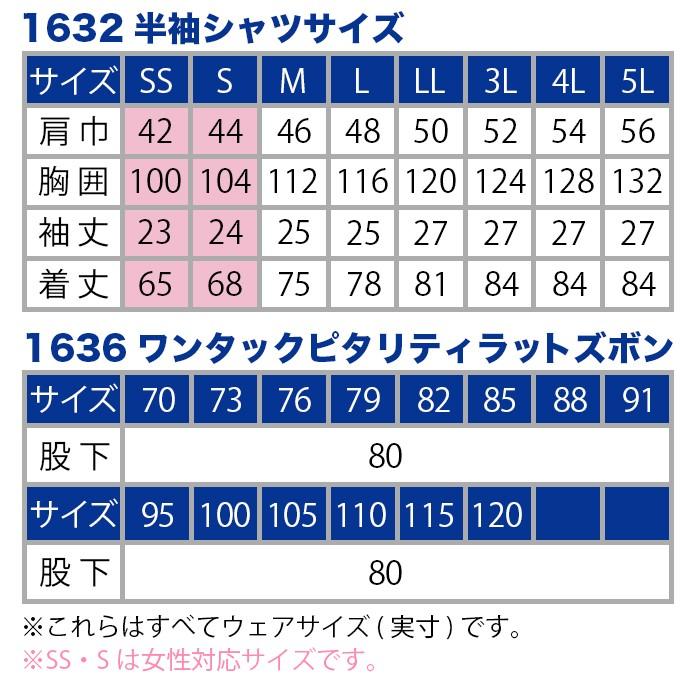 1632 半袖シャツサイズ

| サイズ | SS | S | M | L | LL | 3L | 4L | 5L |
|---|---|---|---|---|---|---|---|---|
| 肩巾 | 42 | 44 | 46 | 48 | 50 | 52 | 54 | 56 |
| 胸囲 | 100 | 104 | 112 | 116 | 120 | 124 | 128 | 132 |
| 袖丈 | 23 | 24 | 25 | 25 | 27 | 27 | 27 | 27 |
| 着丈 | 65 | 68 | 75 | 78 | 81 | 84 | 84 | 84 |

1636 ワンタックピタリティラットズボン

| サイズ | 70 | 73 | 76 | 79 | 82 | 85 | 88 | 91 |
|---|---|---|---|---|---|---|---|---|
| 股下 | 80 | | | | | | | |
| サイズ | 95 | 100 | 105 | 110 | 115 | 120 | | |
| 股下 | 80 | | | | | | | |

※これらはすべてウェアサイズ（実寸）です。
※SS・Sは女性対応サイズです。